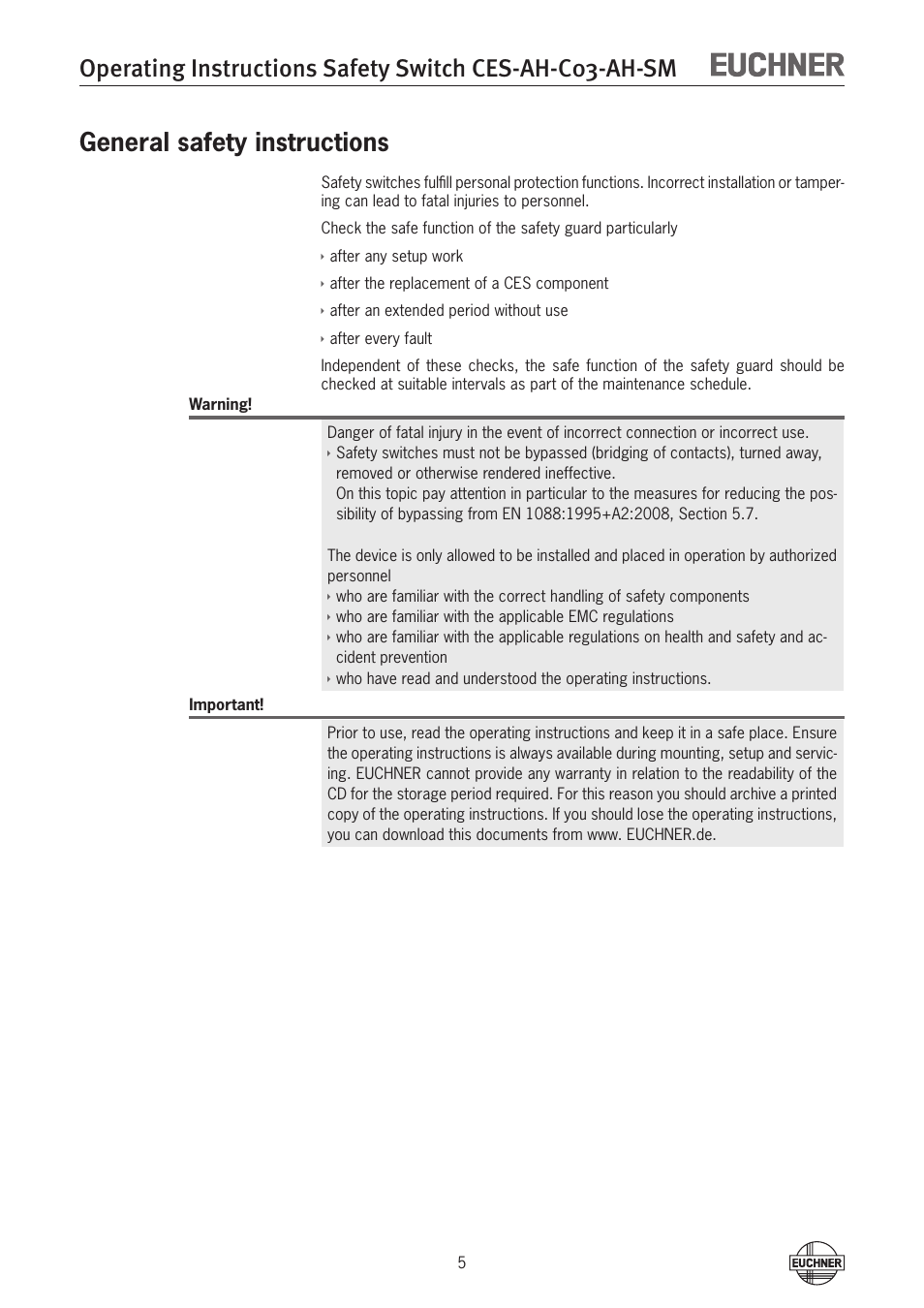 Operating Instructions Safety Switch CES-AH-C03-AH-SM EUCHNER

General safety instructions

Safety switches fulfill personal protection functions. Incorrect installation or tampering can lead to fatal injuries to personnel.

Check the safe function of the safety guard particularly

‣ after any setup work

‣ after the replacement of a CES component

‣ after an extended period without use

‣ after every fault

Independent of these checks, the safe function of the safety guard should be checked at suitable intervals as part of the maintenance schedule.

Warning!

Danger of fatal injury in the event of incorrect connection or incorrect use.
‣ Safety switches must not be bypassed (bridging of contacts), turned away, removed or otherwise rendered ineffective.
On this topic pay attention in particular to the measures for reducing the possibility of bypassing from EN 1088:1995+A2:2008, Section 5.7.

The device is only allowed to be installed and placed in operation by authorized personnel
‣ who are familiar with the correct handling of safety components
‣ who are familiar with the applicable EMC regulations
‣ who are familiar with the applicable regulations on health and safety and accident prevention
‣ who have read and understood the operating instructions.

Important!

Prior to use, read the operating instructions and keep it in a safe place. Ensure the operating instructions is always available during mounting, setup and servicing. EUCHNER cannot provide any warranty in relation to the readability of the CD for the storage period required. For this reason you should archive a printed copy of the operating instructions. If you should lose the operating instructions, you can download this documents from www. EUCHNER.de.

5

EUCHNER